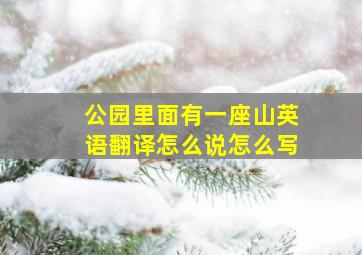 公园里面有一座山英语翻译怎么说怎么写